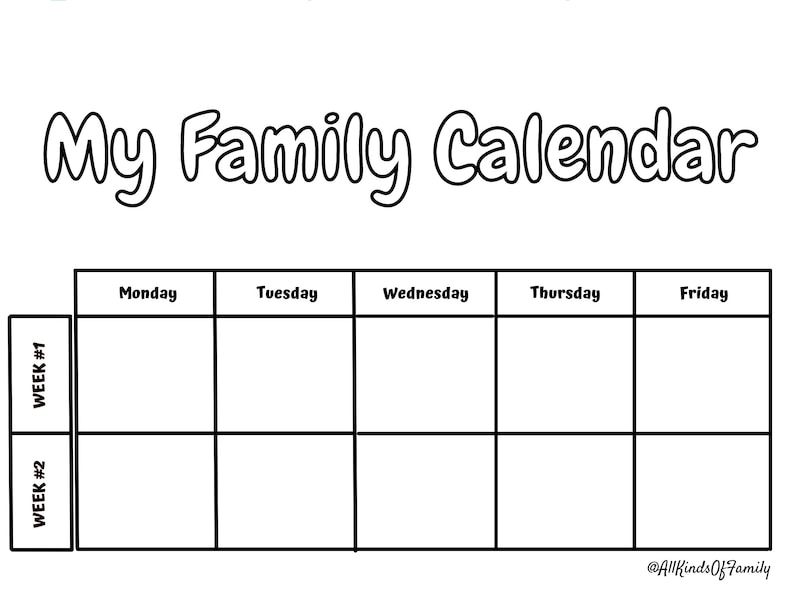 My Family Calendar

|  | Monday | Tuesday | Wednesday | Thursday | Friday |
|---|---|---|---|---|---|
| WEEK #1 |  |  |  |  |  |
| WEEK #2 |  |  |  |  |  |

@AllKindsOfFamily